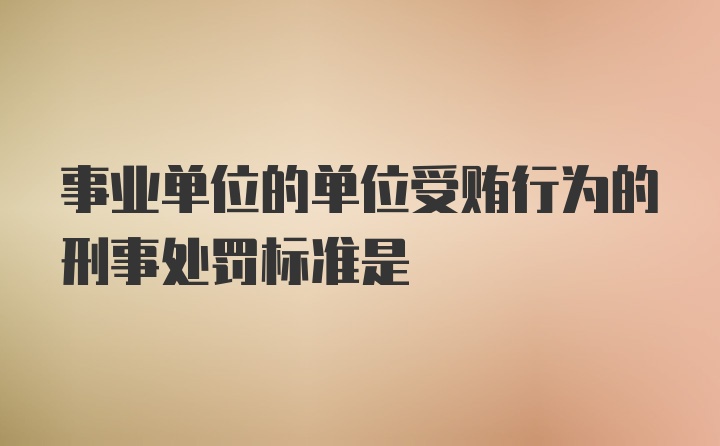 事业单位的单位受贿行为的刑事处罚标准是